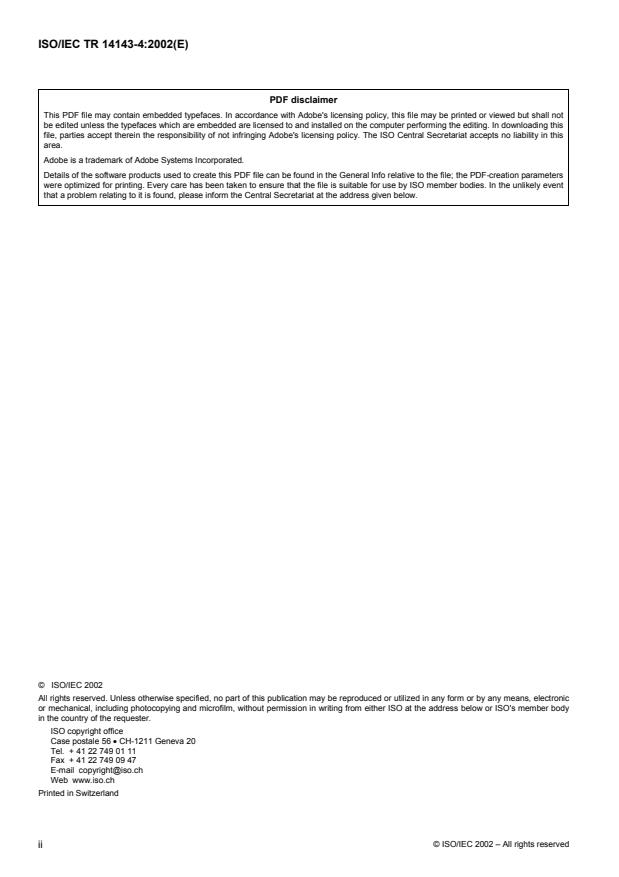 ISO/IEC TR 14143-4:2002(E)

PDF disclaimer

This PDF file may contain embedded typefaces. In accordance with Adobe's licensing policy, this file may be printed or viewed but shall not be edited unless the typefaces which are embedded are licensed to and installed on the computer performing the editing. In downloading this file, parties accept therein the responsibility of not infringing Adobe's licensing policy. The ISO Central Secretariat accepts no liability in this area.

Adobe is a trademark of Adobe Systems Incorporated.

Details of the software products used to create this PDF file can be found in the General Info relative to the file; the PDF-creation parameters were optimized for printing. Every care has been taken to ensure that the file is suitable for use by ISO member bodies. In the unlikely event that a problem relating to it is found, please inform the Central Secretariat at the address given below.

© ISO/IEC 2002

All rights reserved. Unless otherwise specified, no part of this publication may be reproduced or utilized in any form or by any means, electronic or mechanical, including photocopying and microfilm, without permission in writing from either ISO at the address below or ISO's member body in the country of the requester.

ISO copyright office
Case postale 56 • CH-1211 Geneva 20
Tel. + 41 22 749 01 11
Fax + 41 22 749 09 47
E-mail copyright@iso.ch
Web www.iso.ch

Printed in Switzerland

ii

© ISO/IEC 2002 – All rights reserved